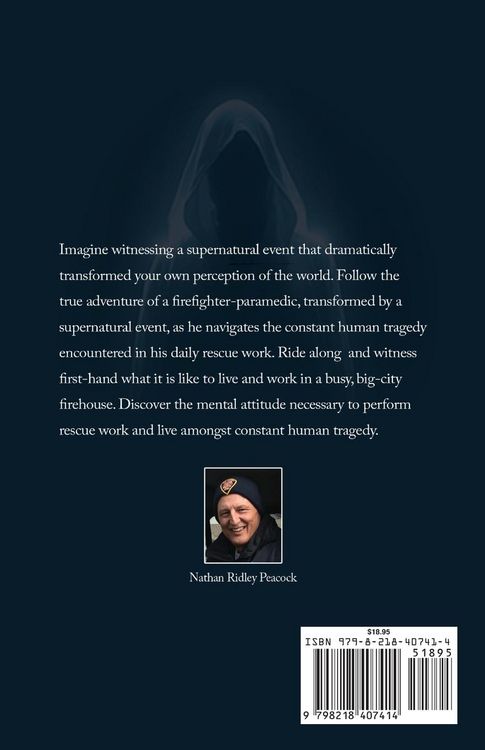 Imagine witnessing a supernatural event that dramatically transformed your own perception of the world. Follow the true adventure of a firefighter-paramedic, transformed by a supernatural event, as he navigates the constant human tragedy encountered in his daily rescue work. Ride along and witness first-hand what it is like to live and work in a busy, big-city firehouse. Discover the mental attitude necessary to perform rescue work and live amongst constant human tragedy.

Nathan Ridley Peacock

$18.95
ISBN 979-8-218-40741-4
51895
9 798218 407414